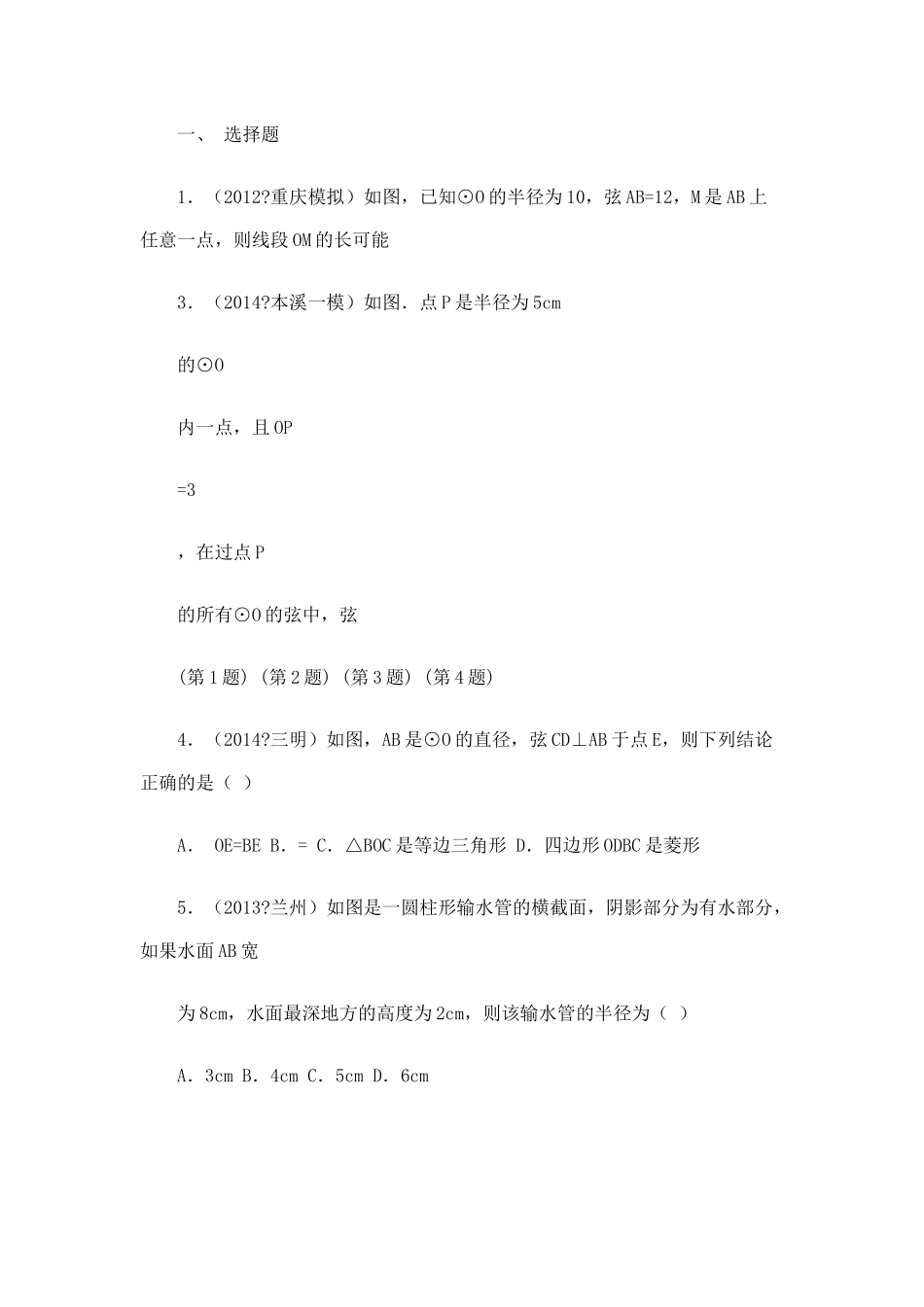 一、 选择题

1．（2012?重庆模拟）如图，已知⊙O的半径为10，弦AB=12，M是AB上任意一点，则线段OM的长可能

3．（2014?本溪一模）如图．点P是半径为5cm

的⊙O

内一点，且OP

=3

，在过点P

的所有⊙O的弦中，弦

(第1题) (第2题) (第3题) (第4题)

4．（2014?三明）如图，AB是⊙O的直径，弦CD⊥AB于点E，则下列结论正确的是（ ）

A． OE=BE B．= C．△BOC是等边三角形 D．四边形ODBC是菱形

5．（2013?兰州）如图是一圆柱形输水管的横截面，阴影部分为有水部分，如果水面AB宽

为8cm，水面最深地方的高度为2cm，则该输水管的半径为（ ）

A．3cm B．4cm C．5cm D．6cm